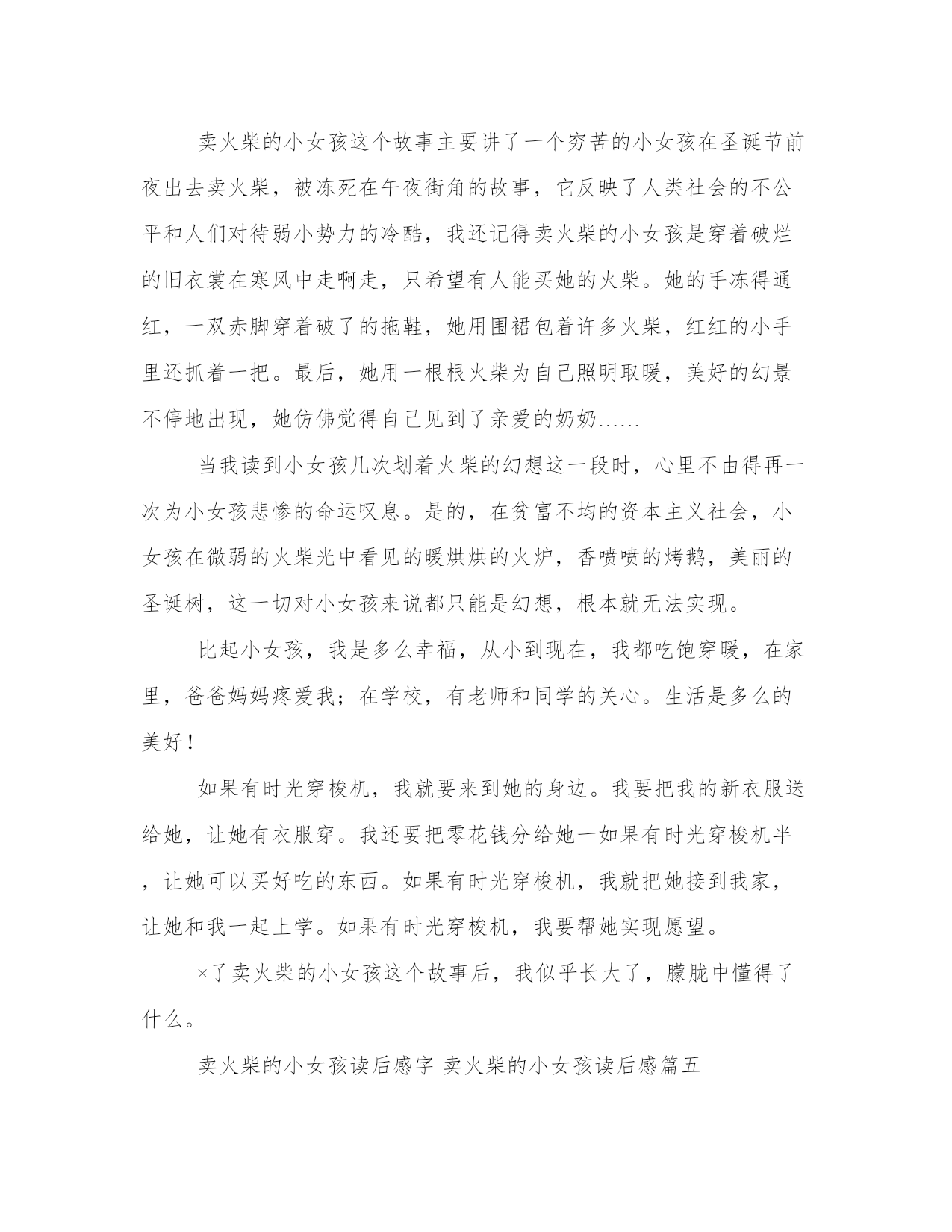 卖火柴的小女孩这个故事主要讲了一个穷苦的小女孩在圣诞节前夜出去卖火柴，被冻死在午夜街角的故事，它反映了人类社会的不公平和人们对待弱小势力的冷酷，我还记得卖火柴的小女孩是穿着破烂的旧衣裳在寒风中走啊走，只希望有人能买她的火柴。她的手冻得通红，一双赤脚穿着破了的拖鞋，她用围裙包着许多火柴，红红的小手里还抓着一把。最后，她用一根根火柴为自己照明取暖，美好的幻景不停地出现，她仿佛觉得自己见到了亲爱的奶奶……

当我读到小女孩几次划着火柴的幻想这一段时，心里不由得再一次为小女孩悲惨的命运叹息。是的，在贫富不均的资本主义社会，小女孩在微弱的火柴光中看见的暖烘烘的火炉，香喷喷的烤鹅，美丽的圣诞树，这一切对小女孩来说都只能是幻想，根本就无法实现。

比起小女孩，我是多么幸福，从小到现在，我都吃饱穿暖，在家里，爸爸妈妈疼爱我；在学校，有老师和同学的关心。生活是多么的美好！

如果有时光穿梭机，我就要来到她的身边。我要把我的新衣服送给她，让她有衣服穿。我还要把零花钱分给她一如果有时光穿梭机半，让她可以买好吃的东西。如果有时光穿梭机，我就把她接到我家，让她和我一起上学。如果有时光穿梭机，我要帮她实现愿望。

×了卖火柴的小女孩这个故事后，我似乎长大了，朦胧中懂得了什么。

卖火柴的小女孩读后感字 卖火柴的小女孩读后感篇五